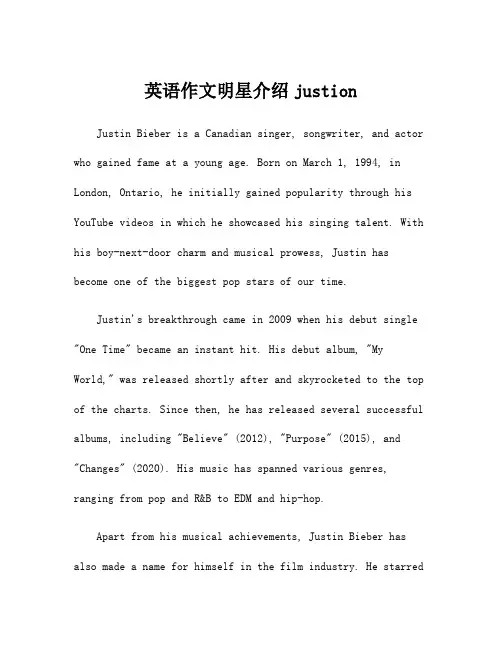 英语作文明星介绍 justion

Justin Bieber is a Canadian singer, songwriter, and actor who gained fame at a young age. Born on March 1, 1994, in London, Ontario, he initially gained popularity through his YouTube videos in which he showcased his singing talent. With his boy-next-door charm and musical prowess, Justin has become one of the biggest pop stars of our time.

Justin's breakthrough came in 2009 when his debut single "One Time" became an instant hit. His debut album, "My World," was released shortly after and skyrocketed to the top of the charts. Since then, he has released several successful albums, including "Believe" (2012), "Purpose" (2015), and "Changes" (2020). His music has spanned various genres, ranging from pop and R&B to EDM and hip-hop.

Apart from his musical achievements, Justin Bieber has also made a name for himself in the film industry. He starred